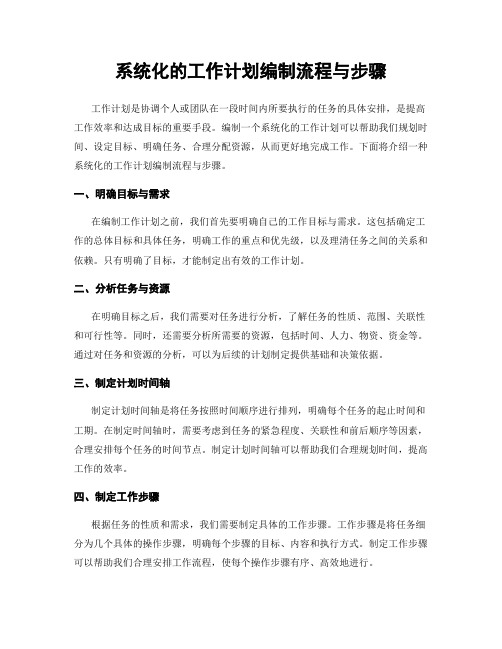 系统化的工作计划编制流程与步骤

工作计划是协调个人或团队在一段时间内所要执行的任务的具体安排，是提高工作效率和达成目标的重要手段。编制一个系统化的工作计划可以帮助我们规划时间、设定目标、明确任务、合理分配资源，从而更好地完成工作。下面将介绍一种系统化的工作计划编制流程与步骤。

一、明确目标与需求

在编制工作计划之前，我们首先要明确自己的工作目标与需求。这包括确定工作的总体目标和具体任务，明确工作的重点和优先级，以及理清任务之间的关系和依赖。只有明确了目标，才能制定出有效的工作计划。

二、分析任务与资源

在明确目标之后，我们需要对任务进行分析，了解任务的性质、范围、关联性和可行性等。同时，还需要分析所需要的资源，包括时间、人力、物资、资金等。通过对任务和资源的分析，可以为后续的计划制定提供基础和决策依据。

三、制定计划时间轴

制定计划时间轴是将任务按照时间顺序进行排列，明确每个任务的起止时间和工期。在制定时间轴时，需要考虑到任务的紧急程度、关联性和前后顺序等因素，合理安排每个任务的时间节点。制定计划时间轴可以帮助我们合理规划时间，提高工作的效率。

四、制定工作步骤

根据任务的性质和需求，我们需要制定具体的工作步骤。工作步骤是将任务细分为几个具体的操作步骤，明确每个步骤的目标、内容和执行方式。制定工作步骤可以帮助我们合理安排工作流程，使每个操作步骤有序、高效地进行。